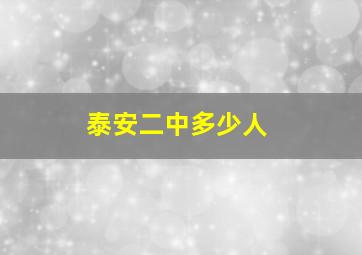 泰安二中多少人